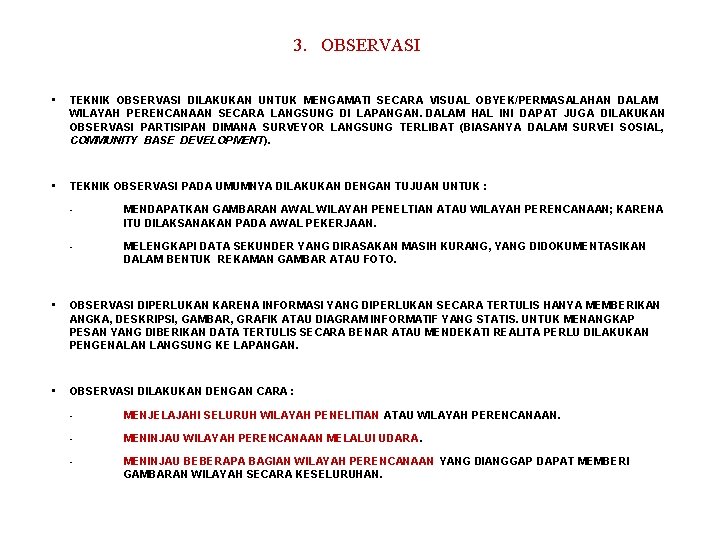 3. OBSERVASI

▪ TEKNIK OBSERVASI DILAKUKAN UNTUK MENGAMATI SECARA VISUAL OBYEK/PERMASALAHAN DALAM WILAYAH PERENCANAAN SECARA LANGSUNG DI LAPANGAN. DALAM HAL INI DAPAT JUGA DILAKUKAN OBSERVASI PARTISIPAN DIMANA SURVEYOR LANGSUNG TERLIBAT (BIASANYA DALAM SURVEI SOSIAL, COMMUNITY BASE DEVELOPMENT).

▪ TEKNIK OBSERVASI PADA UMUMNYA DILAKUKAN DENGAN TUJUAN UNTUK :

- MENDAPATKAN GAMBARAN AWAL WILAYAH PENELTIAN ATAU WILAYAH PERENCANAAN; KARENA ITU DILAKSANAKAN PADA AWAL PEKERJAAN.

- MELENGKAPI DATA SEKUNDER YANG DIRASAKAN MASIH KURANG, YANG DIDOKUMENTASIKAN DALAM BENTUK REKAMAN GAMBAR ATAU FOTO.

▪ OBSERVASI DIPERLUKAN KARENA INFORMASI YANG DIPERLUKAN SECARA TERTULIS HANYA MEMBERIKAN ANGKA, DESKRIPSI, GAMBAR, GRAFIK ATAU DIAGRAM INFORMATIF YANG STATIS. UNTUK MENANGKAP PESAN YANG DIBERIKAN DATA TERTULIS SECARA BENAR ATAU MENDEKATI REALITA PERLU DILAKUKAN PENGENALAN LANGSUNG KE LAPANGAN.

▪ OBSERVASI DILAKUKAN DENGAN CARA :

- MENJELAJAHI SELURUH WILAYAH PENELITIAN ATAU WILAYAH PERENCANAAN.

- MENINJAU WILAYAH PERENCANAAN MELALUI UDARA.

- MENINJAU BEBERAPA BAGIAN WILAYAH PERENCANAAN YANG DIANGGAP DAPAT MEMBERI GAMBARAN WILAYAH SECARA KESELURUHAN.